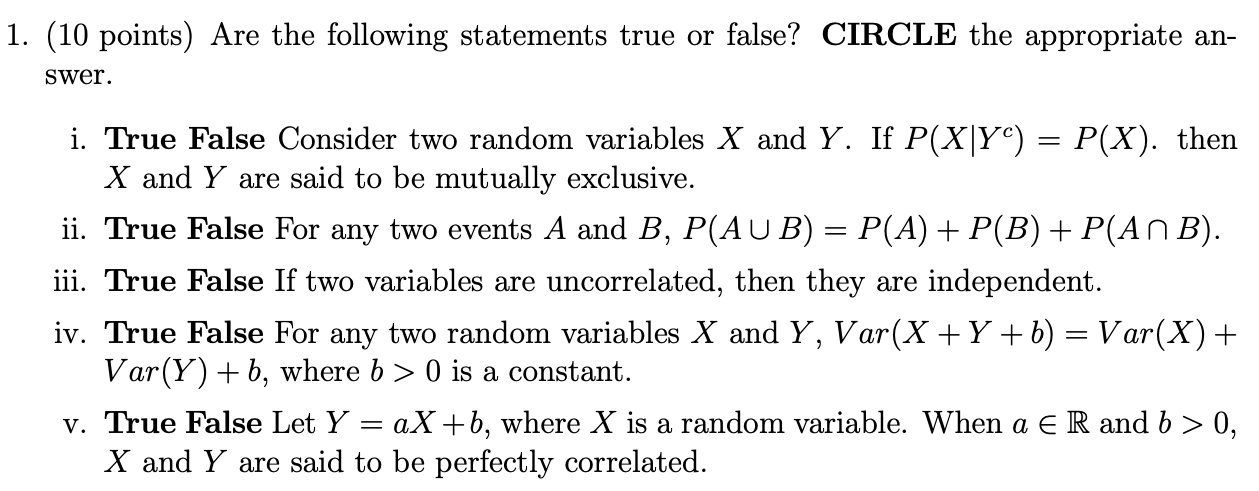 1. (10 points) Are the following statements true or false? **CIRCLE** the appropriate answer.

i. **True False** Consider two random variables $X$ and $Y$. If $P(X|Y^c) = P(X)$. then $X$ and $Y$ are said to be mutually exclusive.

ii. **True False** For any two events $A$ and $B$, $P(A \cup B) = P(A) + P(B) + P(A \cap B)$.

iii. **True False** If two variables are uncorrelated, then they are independent.

iv. **True False** For any two random variables $X$ and $Y$, $Var(X + Y + b) = Var(X) + Var(Y) + b$, where $b > 0$ is a constant.

v. **True False** Let $Y = aX + b$, where $X$ is a random variable. When $a \in \mathbb{R}$ and $b > 0$, $X$ and $Y$ are said to be perfectly correlated.